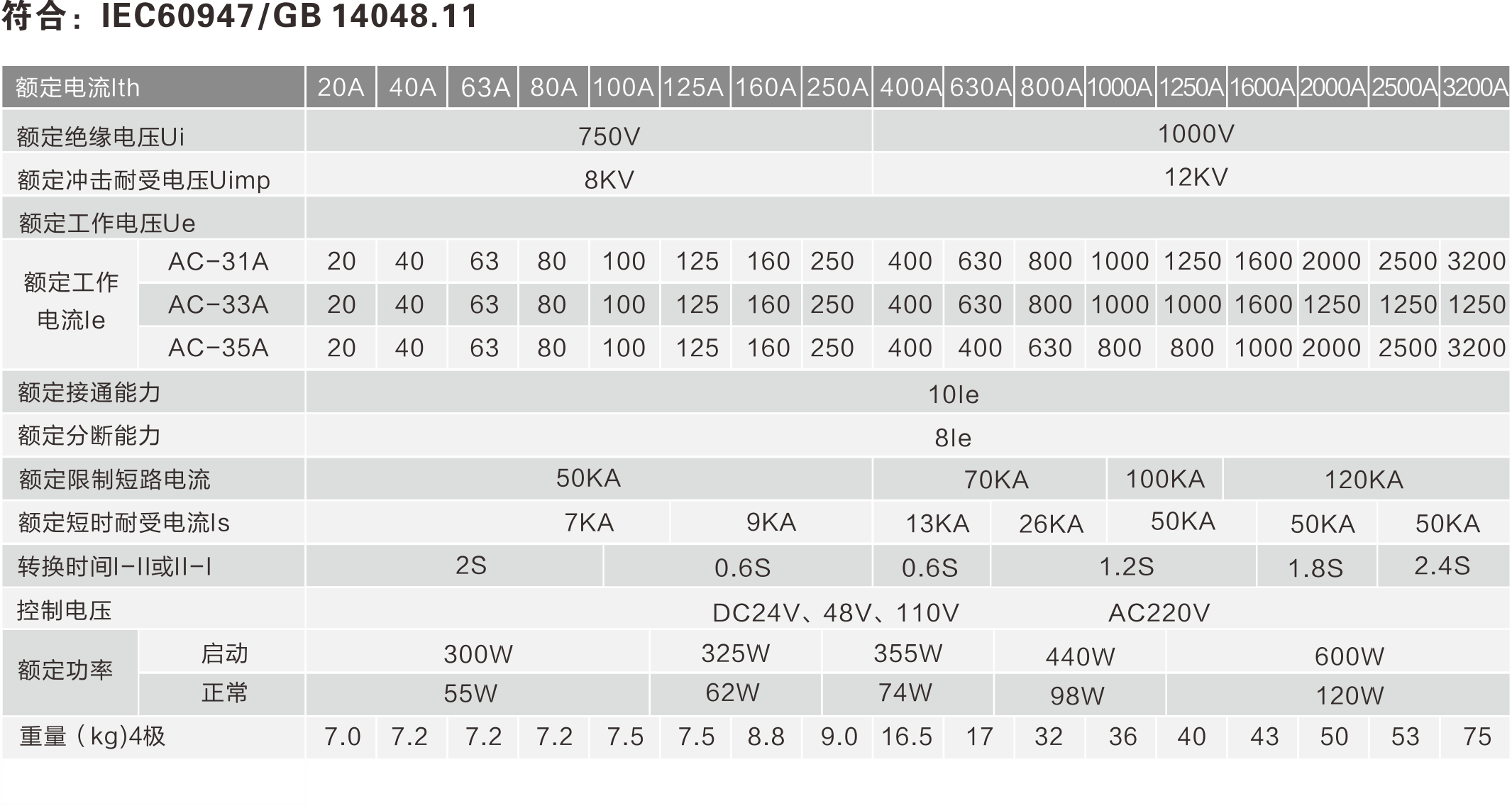 符合：IEC60947/GB 14048.11

| 额定电流Ith | | 20A | 40A | 63A | 80A | 100A | 125A | 160A | 250A | 400A | 630A | 800A | 1000A | 1250A | 1600A | 2000A | 2500A | 3200A |
|---|---|---|---|---|---|---|---|---|---|---|---|---|---|---|---|---|---|---|
| 额定绝缘电压Ui | | 750V | | | | | | | | 1000V | | | | | | | | |
| 额定冲击耐受电压Uimp | | 8KV | | | | | | | | 12KV | | | | | | | | |
| 额定工作电压Ue | | | | | | | | | | | | | | | | | | |
| 额定工作电流Ie | AC-31A | 20 | 40 | 63 | 80 | 100 | 125 | 160 | 250 | 400 | 630 | 800 | 1000 | 1250 | 1600 | 2000 | 2500 | 3200 |
| | AC-33A | 20 | 40 | 63 | 80 | 100 | 125 | 160 | 250 | 400 | 630 | 800 | 1000 | 1000 | 1600 | 1250 | 1250 | 1250 |
| | AC-35A | 20 | 40 | 63 | 80 | 100 | 125 | 160 | 250 | 400 | 400 | 630 | 800 | 800 | 1000 | 2000 | 2500 | 3200 |
| 额定接通能力 | | 10Ie | | | | | | | | | | | | | | | | |
| 额定分断能力 | | 8Ie | | | | | | | | | | | | | | | | |
| 额定限制短路电流 | | 50KA | | | | | | | | 70KA | | | 100KA | | 120KA | | | |
| 额定短时耐受电流Is | | 7KA | | | | | 9KA | | | 13KA | 26KA | | 50KA | | 50KA | | 50KA | |
| 转换时间I-II或II-I | | 2S | | | | 0.6S | | | | 0.6S | 1.2S | | | | 1.8S | | 2.4S | |
| 控制电压 | | DC24V、48V、110V AC220V | | | | | | | | | | | | | | | | |
| 额定功率 | 启动 | 300W | | | | | 325W | | 355W | | 440W | | | 600W | | | | |
| | 正常 | 55W | | | | | 62W | | 74W | | 98W | | | 120W | | | | |
| 重量（kg)4极 | | 7.0 | 7.2 | 7.2 | 7.2 | 7.5 | 7.5 | 8.8 | 9.0 | 16.5 | 17 | 32 | 36 | 40 | 43 | 50 | 53 | 75 |